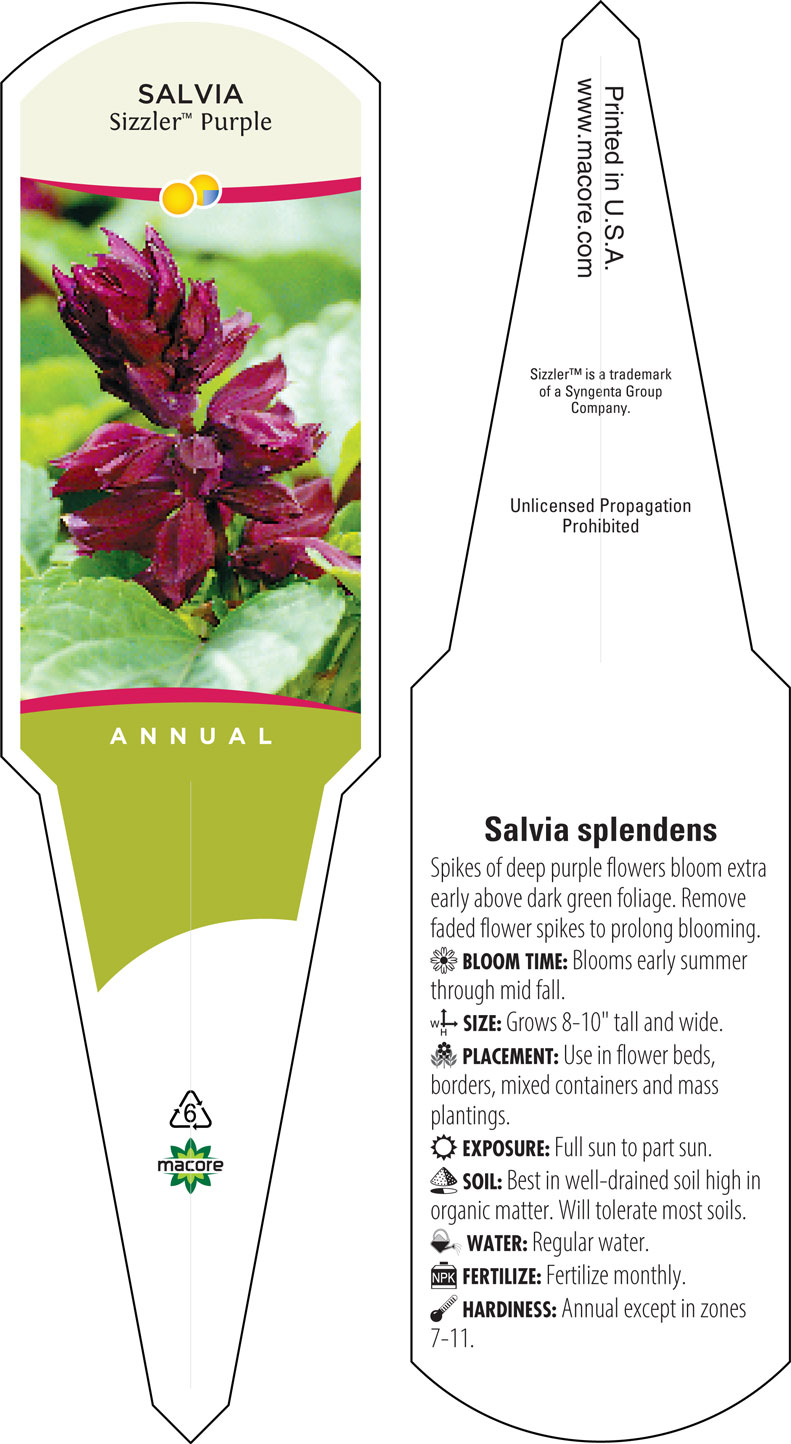 SALVIA
Sizzler™ Purple

ANNUAL

6

macore

Printed in U.S.A.
www.macore.com

Sizzler™ is a trademark of a Syngenta Group Company.

Unlicensed Propagation Prohibited

Salvia splendens

Spikes of deep purple flowers bloom extra early above dark green foliage. Remove faded flower spikes to prolong blooming.

BLOOM TIME: Blooms early summer through mid fall.

W H SIZE: Grows 8-10" tall and wide.

PLACEMENT: Use in flower beds, borders, mixed containers and mass plantings.

EXPOSURE: Full sun to part sun.

SOIL: Best in well-drained soil high in organic matter. Will tolerate most soils.

WATER: Regular water.

NPK FERTILIZE: Fertilize monthly.

HARDINESS: Annual except in zones 7-11.